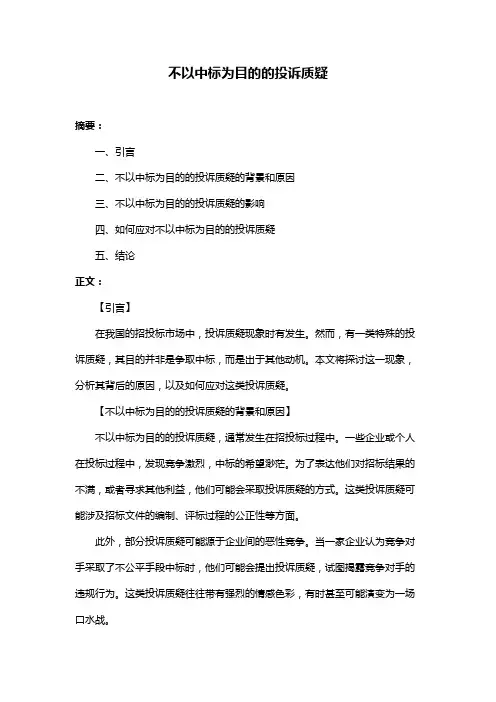 不以中标为目的的投诉质疑

摘要：

一、引言

二、不以中标为目的的投诉质疑的背景和原因

三、不以中标为目的的投诉质疑的影响

四、如何应对不以中标为目的的投诉质疑

五、结论

正文：

【引言】

在我国的招投标市场中，投诉质疑现象时有发生。然而，有一类特殊的投诉质疑，其目的并非是争取中标，而是出于其他动机。本文将探讨这一现象，分析其背后的原因，以及如何应对这类投诉质疑。

【不以中标为目的的投诉质疑的背景和原因】

不以中标为目的的投诉质疑，通常发生在招投标过程中。一些企业或个人在投标过程中，发现竞争激烈，中标的希望渺茫。为了表达他们对招标结果的不满，或者寻求其他利益，他们可能会采取投诉质疑的方式。这类投诉质疑可能涉及招标文件的编制、评标过程的公正性等方面。

此外，部分投诉质疑可能源于企业间的恶性竞争。当一家企业认为竞争对手采取了不公平手段中标时，他们可能会提出投诉质疑，试图揭露竞争对手的违规行为。这类投诉质疑往往带有强烈的情感色彩，有时甚至可能演变为一场口水战。